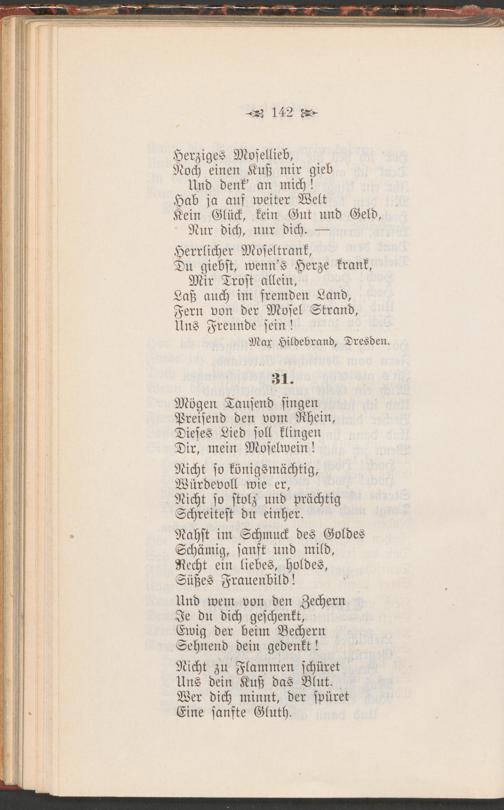 142

Herziges Mosellieb,
Noch einen Kuß mir gieb
Und denk' an mich!
Hab ja auf weiter Welt
Kein Glück, kein Gut und Geld,
Nur dich, nur dich. —

Herrlicher Moseltrank,
Du giebst, wenn's Herze krank,
Mir Trost allein,
Laß auch im fremden Land,
Fern von der Mosel Strand,
Uns Freunde sein!

Max Hildebrand, Dresden.

31.

Mögen Tausend singen
Preisend den vom Rhein,
Dieses Lied soll klingen
Dir, mein Moselwein!

Nicht so königsmächtig,
Würdevoll wie er,
Nicht so stolz und prächtig
Schreitest du einher.

Nahst im Schmuck des Goldes
Schämig, sanft und mild,
Recht ein liebes, holdes,
Süßes Frauenbild!

Und wem von den Zechern
Je du dich geschenkt,
Ewig der beim Bechern
Sehnend dein gedenkt!

Nicht zu Flammen schüret
Uns dein Kuß das Blut.
Wer dich minnt, der spüret
Eine sanfte Gluth.